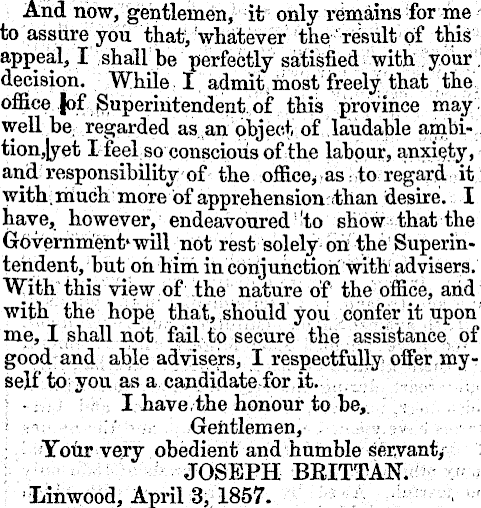 And now, gentlemen, it only remains for me to assure you that, whatever the result of this appeal, I shall be perfectly satisfied with your decision. While I admit most freely that the office of Superintendent of this province may well be regarded as an object of laudable ambition, yet I feel so conscious of the labour, anxiety, and responsibility of the office, as to regard it with much more of apprehension than desire. I have, however, endeavoured to show that the Government will not rest solely on the Superintendent, but on him in conjunction with advisers. With this view of the nature of the office, and with the hope that, should you confer it upon me, I shall not fail to secure the assistance of good and able advisers, I respectfully offer myself to you as a candidate for it.

I have the honour to be,
Gentlemen,
Your very obedient and humble servant,
JOSEPH BRITTAN.

Linwood, April 3, 1857.